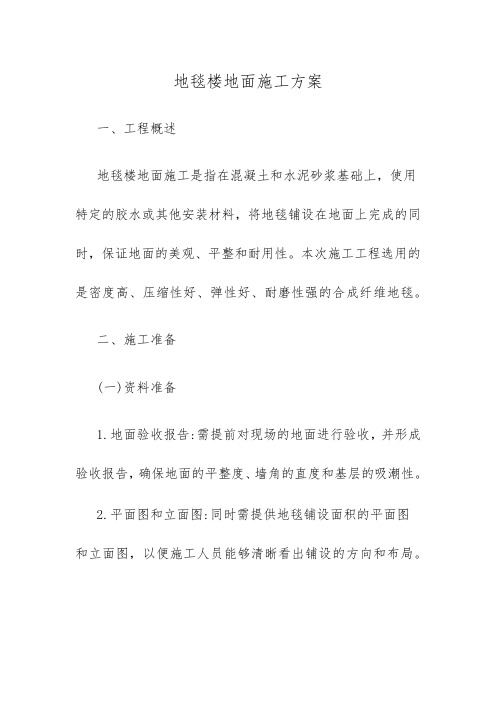 地毯楼地面施工方案

一、工程概述

地毯楼地面施工是指在混凝土和水泥砂浆基础上，使用特定的胶水或其他安装材料，将地毯铺设在地面上完成的同时，保证地面的美观、平整和耐用性。本次施工工程选用的是密度高、压缩性好、弹性好、耐磨性强的合成纤维地毯。

二、施工准备

(一)资料准备

1.地面验收报告:需提前对现场的地面进行验收，并形成验收报告，确保地面的平整度、墙角的直度和基层的吸潮性。

2.平面图和立面图:同时需提供地毯铺设面积的平面图和立面图，以便施工人员能够清晰看出铺设的方向和布局。